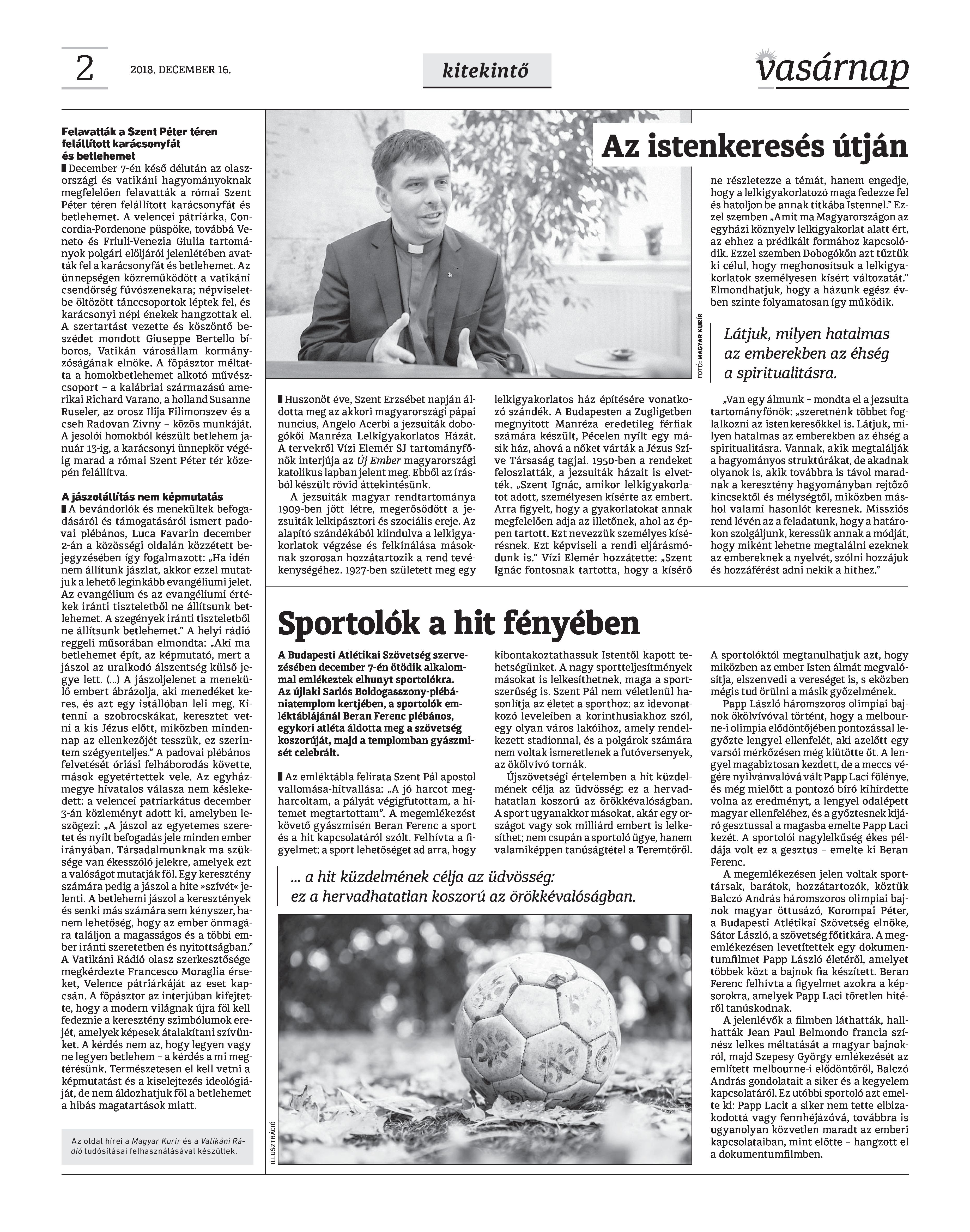 2 2018. DECEMBER 16.

kitekintő

vasárnap

Felavatták a Szent Péter téren felállított karácsonyfát és betlehemet

December 7-én késő délután az olaszországi és vatikáni hagyományoknak megfelelően felavatták a római Szent Péter téren felállított karácsonyfát és betlehemet. A velencei pátriárka, Concordia-Pordenone püspöke, továbbá Veneto és Friuli-Venezia Giulia tartományok polgári elöljárói jelenlétében avatták fel a karácsonyfát és betlehemet. Az ünnepségen közreműködött a vatikáni csendőrség fúvószenekara; népviseletbe öltözött tánccsoportok léptek fel, és karácsonyi népi énekek hangzottak el. A szertartást vezette és köszöntő beszédet mondott Giuseppe Bertello bíboros, Vatikán városállam kormányzóságának elnöke. A főpásztor méltatta a homokbetlehemet alkotó művészcsoport – a kalábriai származású amerikai Richard Varano, a holland Susanne Ruseler, az orosz Ilija Filimonszev és a cseh Radovan Zivny – közös munkáját. A jesolói homokból készült betlehem január 13-ig, a karácsonyi ünnepkör végéig marad a római Szent Péter tér közepén felállítva.

A jászolállítás nem képmutatás

A bevándorlók és menekültek befogadásáról és támogatásáról ismert padovai plébános, Luca Favarin december 2-án a közösségi oldalán közzétett bejegyzésében így fogalmazott: „Ha idén nem állítunk jászlat, akkor ezzel mutatjuk a lehető leginkább evangéliumi jelet. Az evangélium és az evangéliumi értékek iránti tiszteletből ne állítsunk betlehemet. A szegények iránti tiszteletből ne állítsunk betlehemet.” A helyi rádió reggeli műsorában elmondta: „Aki ma betlehemet épít, az képmutató, mert a jászol az uralkodó álszentség külső jegye lett. (...) A jászoljelenet a menekülő embert ábrázolja, aki menedéket keres, és azt egy istállóban leli meg. Kitenni a szobrocskákat, keresztet vetni a kis Jézus előtt, miközben mindennap az ellenkezőjét tesszük, ez szerintem szégyenteljes.” A padovai plébános felvetését óriási felháborodás követte, mások egyetértettek vele. Az egyházmegye hivatalos válasza nem késlekedett: a velencei patriarkátus december 3-án közleményt adott ki, amelyben leszögezi: „A jászol az egyetemes szeretet és nyílt befogadás jele minden ember irányában. Társadalmunknak ma szüksége van ékesszóló jelekre, amelyek ezt a valóságot mutatják föl. Egy keresztény számára pedig a jászol a hite »szívét« jelenti. A betlehemi jászol a keresztények és senki más számára sem kényszer, hanem lehetőség, hogy az ember önmagára találjon a magasságos és a többi ember iránti szeretetben és nyitottságban.” A Vatikáni Rádió olasz szerkesztősége megkérdezte Francesco Moraglia érseket, Velence pátriárkáját az eset kapcsán. A főpásztor az interjúban kifejtette, hogy a modern világnak újra föl kell fedeznie a keresztény szimbólumok erejét, amelyek képesek átalakítani szívünket. A kérdés nem az, hogy legyen vagy ne legyen betlehem – a kérdés a mi megtérésünk. Természetesen el kell vetni a képmutatást és a kiselejtezés ideológiáját, de nem áldozhatjuk föl a betlehemet a hibás magatartások miatt.

Az oldal hírei a Magyar Kurír és a Vatikáni Rádió tudósításai felhasználásával készültek.

Az istenkeresés útján

FOTÓ: MAGYAR KURÍR

Huszonöt éve, Szent Erzsébet napján áldotta meg az akkori magyarországi pápai nuncius, Angelo Acerbi a jezsuiták dobogókői Manréza Lelkigyakorlatos Házát. A tervekről Vízi Elemér SJ tartományfőnök interjúja az Új Ember magyarországi katolikus lapban jelent meg. Ebből az írásból készült rövid áttekintésünk.

A jezsuiták magyar rendtartománya 1909-ben jött létre, megerősödött a jezsuiták lelkipásztori és szociális ereje. Az alapító szándékából kiindulva a lelkigyakorlatok végzése és felkínálása másoknak szorosan hozzátartozik a rend tevékenységéhez. 1927-ben született meg egy lelkigyakorlatos ház építésére vonatkozó szándék. A Budapesten a Zugligetben megnyitott Manréza eredetileg férfiak számára készült, Pécelen nyílt egy másik ház, ahová a nőket várták a Jézus Szíve Társaság tagjai. 1950-ben a rendeket feloszlatták, a jezsuiták házait is elvették. „Szent Ignác, amikor lelkigyakorlatot adott, személyesen kísérte az embert. Arra figyelt, hogy a gyakorlatokat annak megfelelően adja az illetőnek, ahol az éppen tartott. Ezt nevezzük személyes kísérésnek. Ezt képviseli a rendi eljárásmódunk is.” Vízi Elemér hozzátette: „Szent Ignác fontosnak tartotta, hogy a kísérő ne részletezze a témát, hanem engedje, hogy a lelkigyakorlatozó maga fedezze fel és hatoljon be annak titkába Istennel.” Ezzel szemben „Amit ma Magyarországon az egyházi köznyelv lelkigyakorlat alatt ért, az ehhez a prédikált formához kapcsolódik. Ezzel szemben Dobogókőn azt tűztük ki célul, hogy meghonosítsuk a lelkigyakorlatok személyesen kísért változatát.” Elmondhatjuk, hogy a házunk egész évben szinte folyamatosan így működik.

Látjuk, milyen hatalmas az emberekben az éhség a spiritualitásra.

„Van egy álmunk – mondta el a jezsuita tartományfőnök: „szeretnénk többet foglalkozni az istenkeresőkkel is. Látjuk, milyen hatalmas az emberekben az éhség a spiritualitásra. Vannak, akik megtalálják a hagyományos struktúrákat, de akadnak olyanok is, akik továbbra is távol maradnak a keresztény hagyományban rejtőző kincsektől és mélységtől, miközben máshol valami hasonlót keresnek. Missziós rend lévén az a feladatunk, hogy a határokon szolgáljunk, keressük annak a módját, hogy miként lehetne megtalálni ezeknek az embereknek a nyelvét, szólni hozzájuk és hozzáférést adni nekik a hithez.”

Sportolók a hit fényében

A Budapesti Atlétikai Szövetség szervezésében december 7-én ötödik alkalommal emlékeztek elhunyt sportolókra. Az újlaki Sarlós Boldogasszony-plébániatemplom kertjében, a sportolók emléktáblájánál Beran Ferenc plébános, egykori atléta áldotta meg a szövetség koszorúját, majd a templomban gyászmisét celebrált.

Az emléktábla felirata Szent Pál apostol vallomása-hitvallása: „A jó harcot megharcoltam, a pályát végigfutottam, a hitemet megtartottam”. A megemlékezést követő gyászmisén Beran Ferenc a sport és a hit kapcsolatáról szólt. Felhívta a figyelmet: a sport lehetőséget ad arra, hogy kibontakoztathassuk Istentől kapott tehetségünket. A nagy sportteljesítmények másokat is lelkesíthetnek, maga a sportszerűség is. Szent Pál nem véletlenül hasonlítja az életet a sporthoz: az idevonatkozó leveleiben a korinthusiakhoz szól, egy olyan város lakóihoz, amely rendelkezett stadionnal, és a polgárok számára nem voltak ismeretlenek a futóversenyek, az ökölvívó tornák.

Újszövetségi értelemben a hit küzdelmének célja az üdvösség: ez a hervadhatatlan koszorú az örökkévalóságban. A sport ugyanakkor másokat, akár egy országot vagy sok milliárd embert is lelkesíthet; nem csupán a sportoló ügye, hanem valamiképpen tanúságtétel a Teremtőről.

... a hit küzdelmének célja az üdvösség: ez a hervadhatatlan koszorú az örökkévalóságban.

ILLUSZTRÁCIÓ

A sportolóktól megtanulhatjuk azt, hogy miközben az ember Isten álmát megvalósítja, elszenvedi a vereséget is, s eközben mégis tud örülni a másik győzelmének.

Papp László háromszoros olimpiai bajnok ökölvívóval történt, hogy a melbourne-i olimpia elődöntőjében pontozással legyőzte lengyel ellenfelét, aki azelőtt egy varsói mérkőzésen még kiütötte őt. A lengyel magabiztosan kezdett, de a meccs végére nyilvánvalóvá vált Papp Laci fölénye, és még mielőtt a pontozó bíró kihirdette volna az eredményt, a lengyel odalépett magyar ellenfeléhez, és a győztesnek kijáró gesztussal a magasba emelte Papp Laci kezét. A sportolói nagylelkűség ékes példája volt ez a gesztus – emelte ki Beran Ferenc.

A megemlékezésen jelen voltak sporttársak, barátok, hozzátartozók, köztük Balczó András háromszoros olimpiai bajnok magyar öttusázó, Korompai Péter, a Budapesti Atlétikai Szövetség elnöke, Sátor László, a szövetség főtitkára. A megemlékezésen levetítettek egy dokumentumfilmet Papp László életéről, amelyet többek közt a bajnok fia készített. Beran Ferenc felhívta a figyelmet azokra a képsorokra, amelyek Papp Laci töretlen hitéről tanúskodnak.

A jelenlévők a filmben láthatták, hallhatták Jean Paul Belmondo francia színész lelkes méltatását a magyar bajnokról, majd Szepesy György emlékezését az említett melbourne-i elődöntőről, Balczó András gondolatait a siker és a kegyelem kapcsolatáról. Ez utóbbi sportoló azt emelte ki: Papp Lacit a siker nem tette elbizakodottá vagy fennhéjázóvá, továbbra is ugyanolyan közvetlen maradt az emberi kapcsolataiban, mint előtte – hangzott el a dokumentumfilmben.